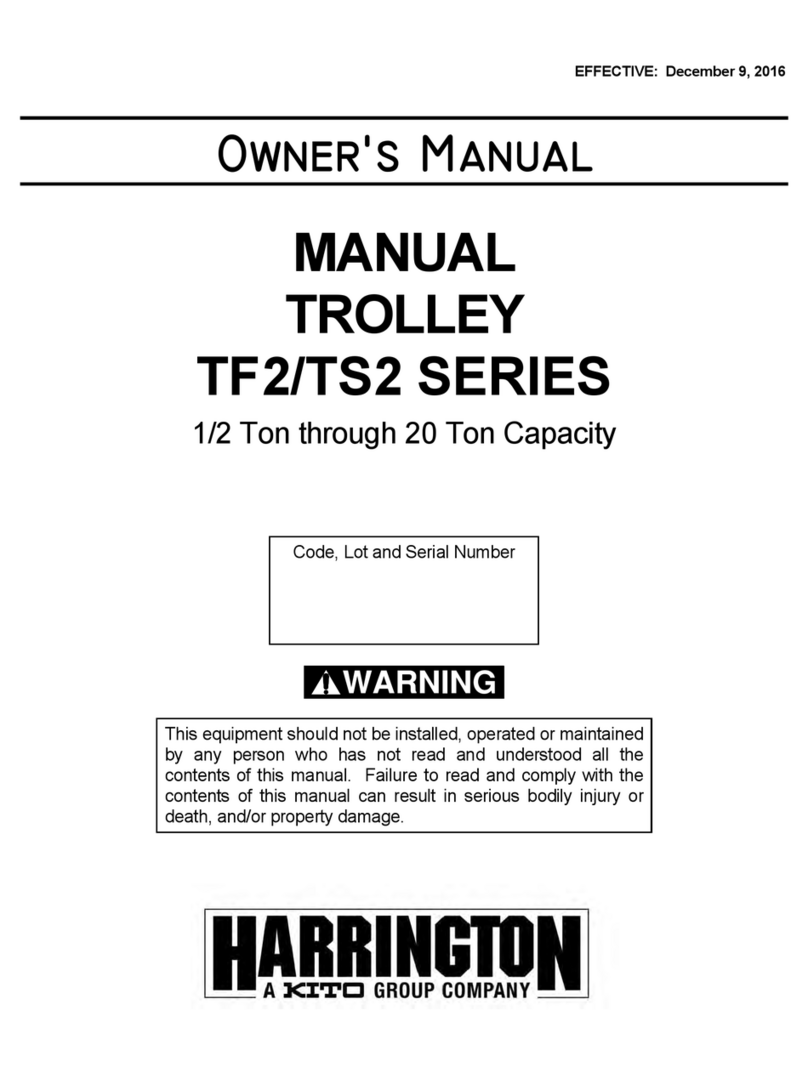 EFFECTIVE: December 9, 2016

OWNER'S MANUAL

MANUAL
TROLLEY
TF2/TS2 SERIES

1/2 Ton through 20 Ton Capacity

Code, Lot and Serial Number

WARNING

This equipment should not be installed, operated or maintained by any person who has not read and understood all the contents of this manual. Failure to read and comply with the contents of this manual can result in serious bodily injury or death, and/or property damage.

HARRINGTON
A KITO GROUP COMPANY